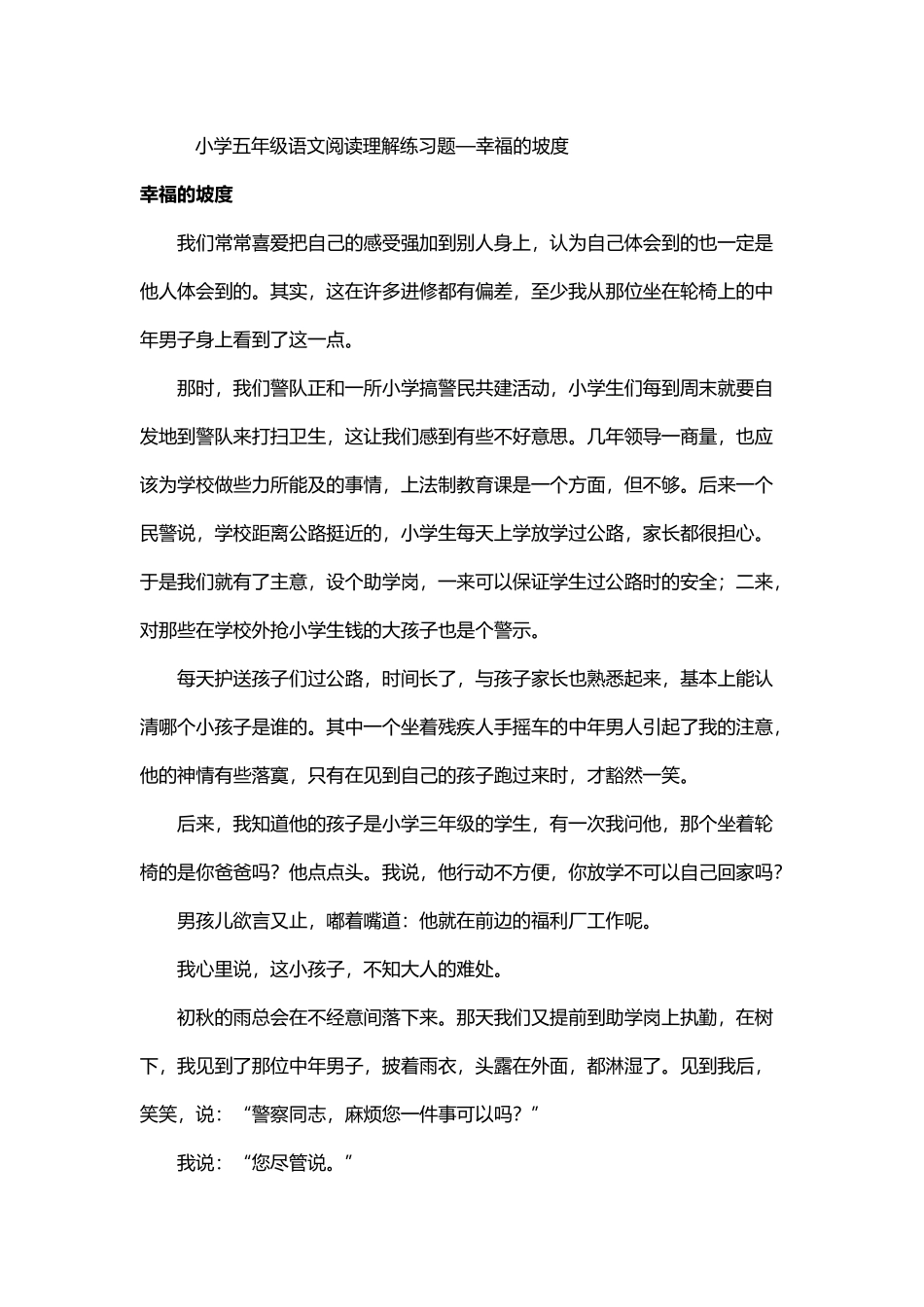 小学五年级语文阅读理解练习题—幸福的坡度

幸福的坡度

我们常常喜爱把自己的感受强加到别人身上，认为自己体会到的也一定是他人体会到的。其实，这在许多进修都有偏差，至少我从那位坐在轮椅上的中年男子身上看到了这一点。

那时，我们警队正和一所小学搞警民共建活动，小学生们每到周末就要自发地到警队来打扫卫生，这让我们感到有些不好意思。几年领导一商量，也应该为学校做些力所能及的事情，上法制教育课是一个方面，但不够。后来一个民警说，学校距离公路挺近的，小学生每天上学放学过公路，家长都很担心。于是我们就有了主意，设个助学岗，一来可以保证学生过公路时的安全；二来，对那些在学校外抢小学生钱的大孩子也是个警示。

每天护送孩子们过公路，时间长了，与孩子家长也熟悉起来，基本上能认清哪个小孩子是谁的。其中一个坐着残疾人手摇车的中年男人引起了我的注意，他的神情有些落寞，只有在见到自己的孩子跑过来时，才豁然一笑。

后来，我知道他的孩子是小学三年级的学生，有一次我问他，那个坐着轮椅的是你爸爸吗？他点点头。我说，他行动不方便，你放学不可以自己回家吗？

男孩儿欲言又止，嘟着嘴道：他就在前边的福利厂工作呢。

我心里说，这小孩子，不知大人的难处。

初秋的雨总会在不经意间落下来。那天我们又提前到助学岗上执勤，在树下，我见到了那位中年男子，披着雨衣，头露在外面，都淋湿了。见到我后，笑笑，说：“警察同志，麻烦您一件事可以吗？”

我说：“您尽管说。”